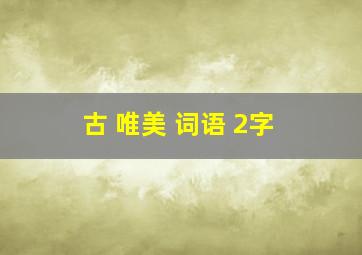 古 唯美 词语 2字